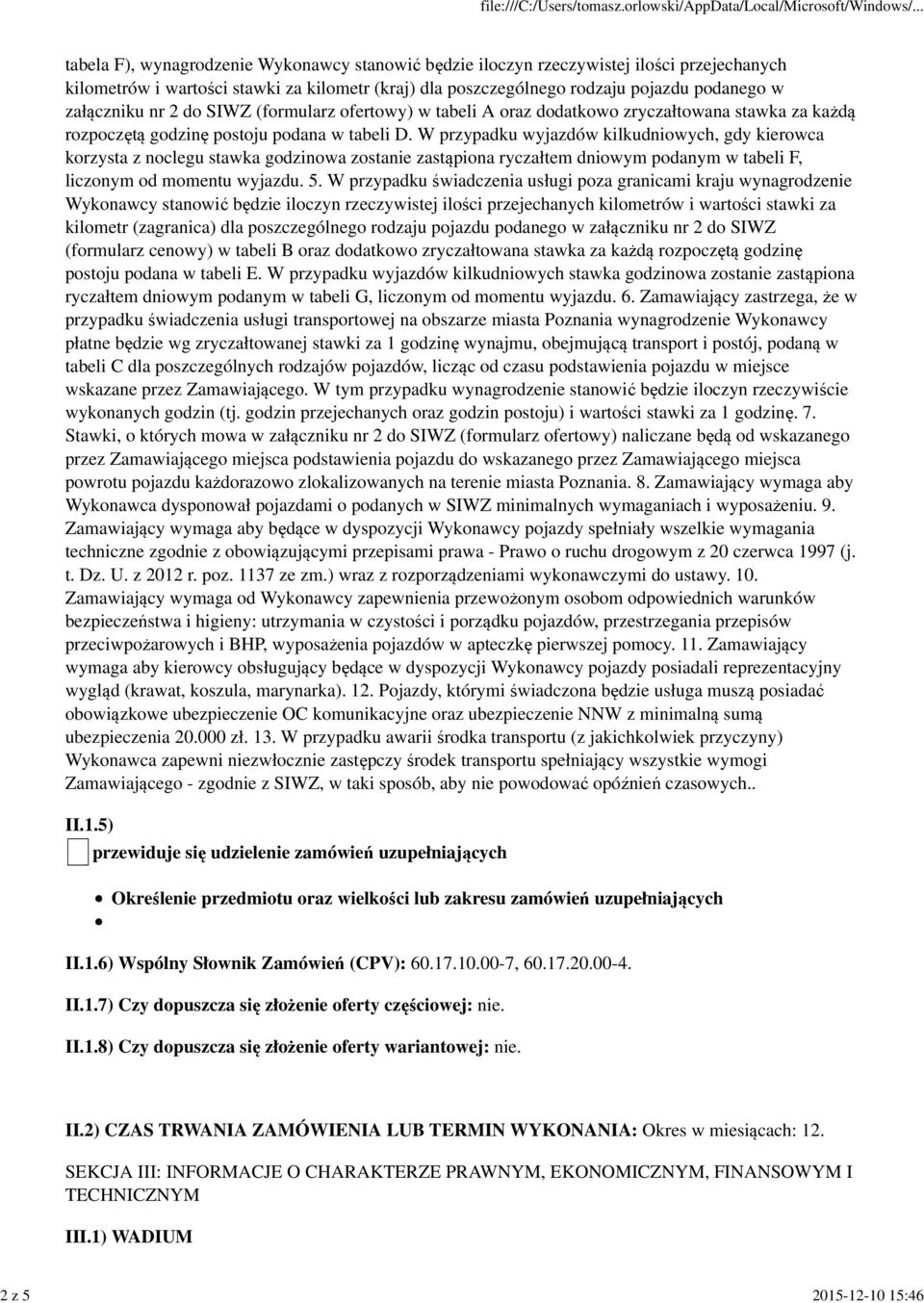 file:///C:/Users/tomasz.orlowski/AppData/Local/Microsoft/Windows/...

tabela F), wynagrodzenie Wykonawcy stanowić będzie iloczyn rzeczywistej ilości przejechanych kilometrów i wartości stawki za kilometr (kraj) dla poszczególnego rodzaju pojazdu podanego w załączniku nr 2 do SIWZ (formularz ofertowy) w tabeli A oraz dodatkowo zryczałtowana stawka za każdą rozpoczętą godzinę postoju podana w tabeli D. W przypadku wyjazdów kilkudniowych, gdy kierowca korzysta z noclegu stawka godzinowa zostanie zastąpiona ryczałtem dniowym podanym w tabeli F, liczonym od momentu wyjazdu. 5. W przypadku świadczenia usługi poza granicami kraju wynagrodzenie Wykonawcy stanowić będzie iloczyn rzeczywistej ilości przejechanych kilometrów i wartości stawki za kilometr (zagranica) dla poszczególnego rodzaju pojazdu podanego w załączniku nr 2 do SIWZ (formularz cenowy) w tabeli B oraz dodatkowo zryczałtowana stawka za każdą rozpoczętą godzinę postoju podana w tabeli E. W przypadku wyjazdów kilkudniowych stawka godzinowa zostanie zastąpiona ryczałtem dniowym podanym w tabeli G, liczonym od momentu wyjazdu. 6. Zamawiający zastrzega, że w przypadku świadczenia usługi transportowej na obszarze miasta Poznania wynagrodzenie Wykonawcy płatne będzie wg zryczałtowanej stawki za 1 godzinę wynajmu, obejmującą transport i postój, podaną w tabeli C dla poszczególnych rodzajów pojazdów, licząc od czasu podstawienia pojazdu w miejsce wskazane przez Zamawiającego. W tym przypadku wynagrodzenie stanowić będzie iloczyn rzeczywiście wykonanych godzin (tj. godzin przejechanych oraz godzin postoju) i wartości stawki za 1 godzinę. 7. Stawki, o których mowa w załączniku nr 2 do SIWZ (formularz ofertowy) naliczane będą od wskazanego przez Zamawiającego miejsca podstawienia pojazdu do wskazanego przez Zamawiającego miejsca powrotu pojazdu każdorazowo zlokalizowanych na terenie miasta Poznania. 8. Zamawiający wymaga aby Wykonawca dysponował pojazdami o podanych w SIWZ minimalnych wymaganiach i wyposażeniu. 9. Zamawiający wymaga aby będące w dyspozycji Wykonawcy pojazdy spełniały wszelkie wymagania techniczne zgodnie z obowiązującymi przepisami prawa - Prawo o ruchu drogowym z 20 czerwca 1997 (j. t. Dz. U. z 2012 r. poz. 1137 ze zm.) wraz z rozporządzeniami wykonawczymi do ustawy. 10. Zamawiający wymaga od Wykonawcy zapewnienia przewożonym osobom odpowiednich warunków bezpieczeństwa i higieny: utrzymania w czystości i porządku pojazdów, przestrzegania przepisów przeciwpożarowych i BHP, wyposażenia pojazdów w apteczkę pierwszej pomocy. 11. Zamawiający wymaga aby kierowcy obsługujący będące w dyspozycji Wykonawcy pojazdy posiadali reprezentacyjny wygląd (krawat, koszula, marynarka). 12. Pojazdy, którymi świadczona będzie usługa muszą posiadać obowiązkowe ubezpieczenie OC komunikacyjne oraz ubezpieczenie NNW z minimalną sumą ubezpieczenia 20.000 zł. 13. W przypadku awarii środka transportu (z jakichkolwiek przyczyny) Wykonawca zapewni niezwłocznie zastępczy środek transportu spełniający wszystkie wymogi Zamawiającego - zgodnie z SIWZ, w taki sposób, aby nie powodować opóźnień czasowych..

II.1.5)

przewiduje się udzielenie zamówień uzupełniających

Określenie przedmiotu oraz wielkości lub zakresu zamówień uzupełniających

II.1.6) Wspólny Słownik Zamówień (CPV): 60.17.10.00-7, 60.17.20.00-4.

II.1.7) Czy dopuszcza się złożenie oferty częściowej: nie.

II.1.8) Czy dopuszcza się złożenie oferty wariantowej: nie.

II.2) CZAS TRWANIA ZAMÓWIENIA LUB TERMIN WYKONANIA: Okres w miesiącach: 12.

SEKCJA III: INFORMACJE O CHARAKTERZE PRAWNYM, EKONOMICZNYM, FINANSOWYM I TECHNICZNYM

III.1) WADIUM

2 z 5

2015-12-10 15:46